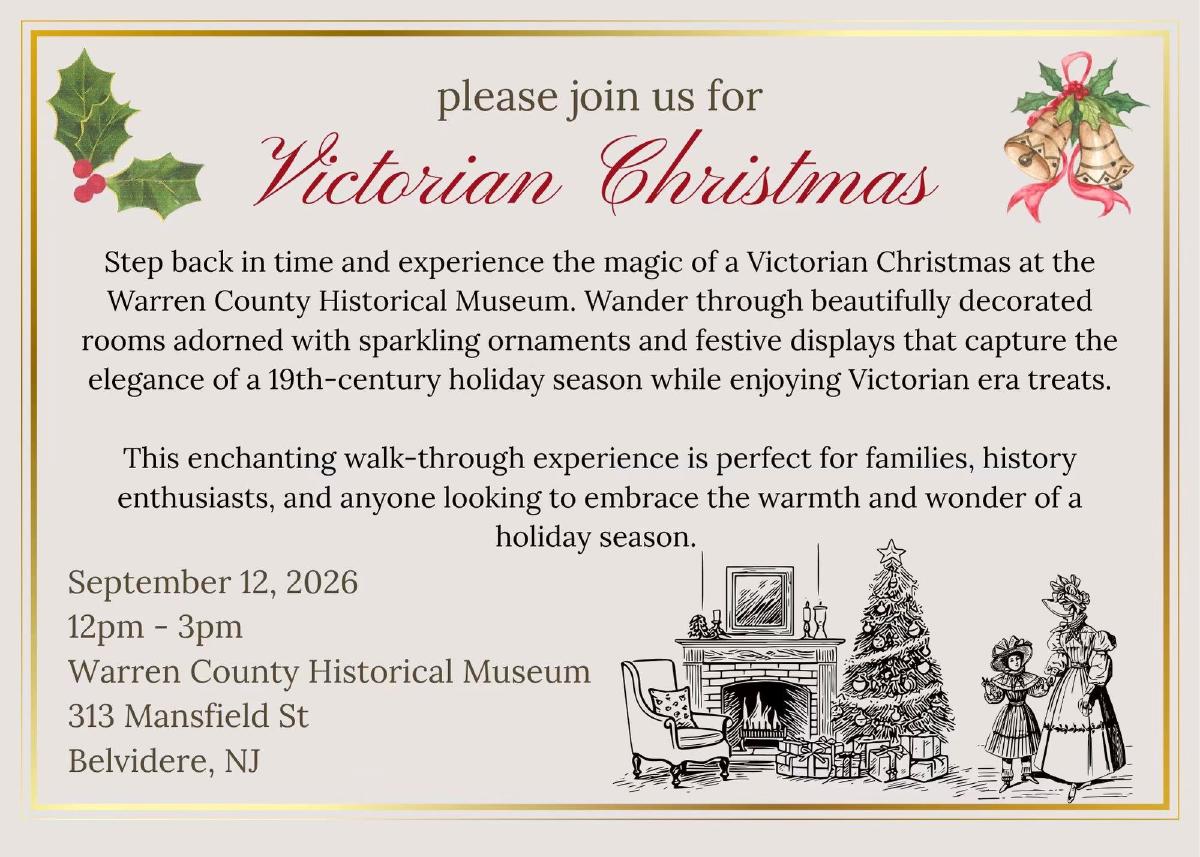 please join us for

Victorian Christmas

Step back in time and experience the magic of a Victorian Christmas at the Warren County Historical Museum. Wander through beautifully decorated rooms adorned with sparkling ornaments and festive displays that capture the elegance of a 19th-century holiday season while enjoying Victorian era treats.

This enchanting walk-through experience is perfect for families, history enthusiasts, and anyone looking to embrace the warmth and wonder of a holiday season.

September 12, 2026
12pm - 3pm
Warren County Historical Museum
313 Mansfield St
Belvidere, NJ